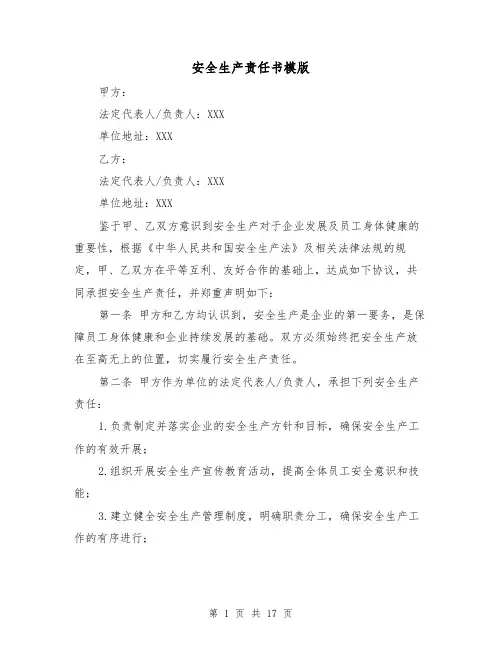 安全生产责任书模版

甲方：

法定代表人/负责人：XXX

单位地址：XXX

乙方：

法定代表人/负责人：XXX

单位地址：XXX

鉴于甲、乙双方意识到安全生产对于企业发展及员工身体健康的重要性，根据《中华人民共和国安全生产法》及相关法律法规的规定，甲、乙双方在平等互利、友好合作的基础上，达成如下协议，共同承担安全生产责任，并郑重声明如下：

第一条 甲方和乙方均认识到，安全生产是企业的第一要务，是保障员工身体健康和企业持续发展的基础。双方必须始终把安全生产放在至高无上的位置，切实履行安全生产责任。

第二条 甲方作为单位的法定代表人/负责人，承担下列安全生产责任：

1.负责制定并落实企业的安全生产方针和目标，确保安全生产工作的有效开展；

2.组织开展安全生产宣传教育活动，提高全体员工安全意识和技能；

3.建立健全安全生产管理制度，明确职责分工，确保安全生产工作的有序进行；

第 1 页 共 17 页